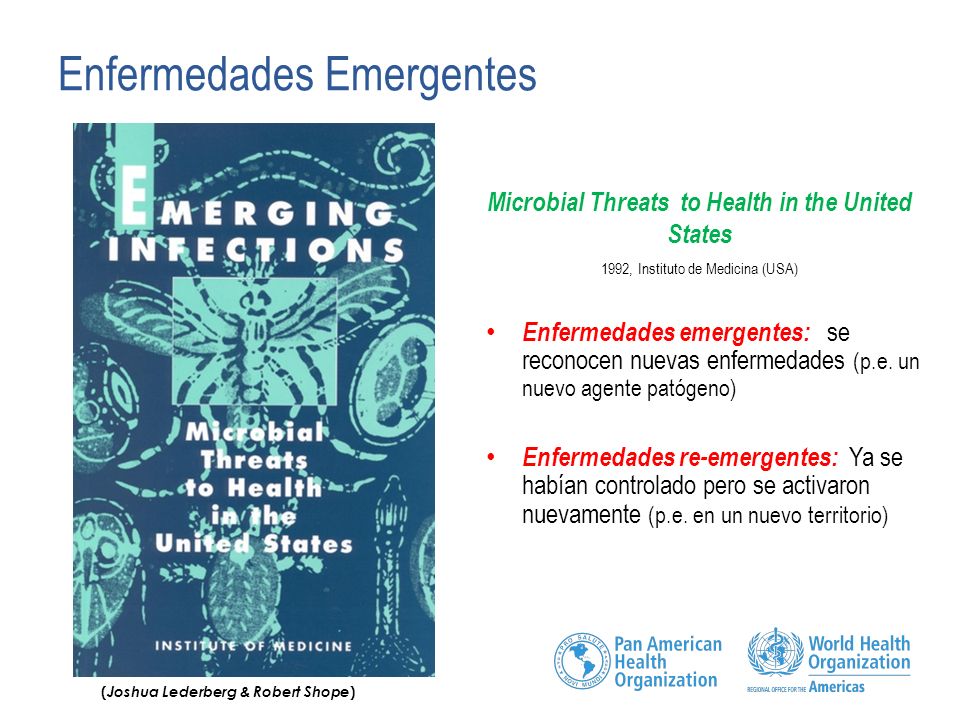 Enfermedades Emergentes

EMERGING INFECTIONS

Microbial Threats to Health in the United States

INSTITUTE OF MEDICINE

(Joshua Lederberg & Robert Shope)

Microbial Threats to Health in the United States

1992, Instituto de Medicina (USA)

• Enfermedades emergentes: se reconocen nuevas enfermedades (p.e. un nuevo agente patógeno)

• Enfermedades re-emergentes: Ya se habían controlado pero se activaron nuevamente (p.e. en un nuevo territorio)

PRO SALUTE NOVI MUNDI

Pan American Health Organization

World Health Organization

REGIONAL OFFICE FOR THE Americas